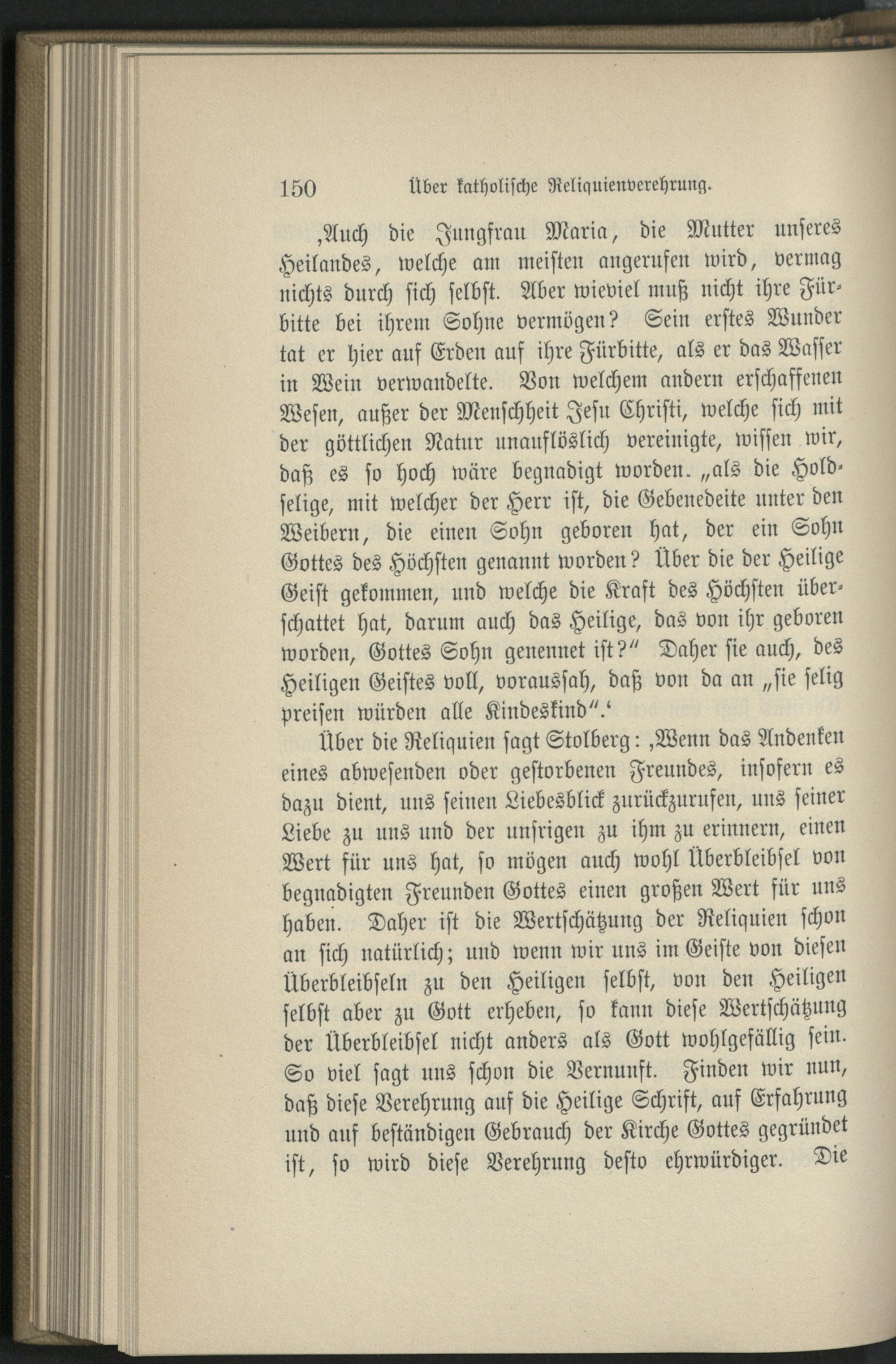 150 Über katholische Reliquienverehrung.

‚Auch die Jungfrau Maria, die Mutter unseres Heilandes, welche am meisten angerufen wird, vermag nichts durch sich selbst. Aber wieviel muß nicht ihre Fürbitte bei ihrem Sohne vermögen? Sein erstes Wunder tat er hier auf Erden auf ihre Fürbitte, als er das Wasser in Wein verwandelte. Von welchem andern erschaffenen Wesen, außer der Menschheit Jesu Christi, welche sich mit der göttlichen Natur unauflöslich vereinigte, wissen wir, daß es so hoch wäre begnadigt worden. „als die Holdselige, mit welcher der Herr ist, die Gebenedeite unter den Weibern, die einen Sohn geboren hat, der ein Sohn Gottes des Höchsten genannt worden? Über die der Heilige Geist gekommen, und welche die Kraft des Höchsten überschattet hat, darum auch das Heilige, das von ihr geboren worden, Gottes Sohn genennet ist?“ Daher sie auch, des Heiligen Geistes voll, voraussah, daß von da an „sie selig preisen würden alle Kindeskind“.‘

Über die Reliquien sagt Stolberg: ‚Wenn das Andenken eines abwesenden oder gestorbenen Freundes, insofern es dazu dient, uns seinen Liebesblick zurückzurufen, uns seiner Liebe zu uns und der unsrigen zu ihm zu erinnern, einen Wert für uns hat, so mögen auch wohl Überbleibsel von begnadigten Freunden Gottes einen großen Wert für uns haben. Daher ist die Wertschätzung der Reliquien schon an sich natürlich; und wenn wir uns im Geiste von diesen Überbleibseln zu den Heiligen selbst, von den Heiligen selbst aber zu Gott erheben, so kann diese Wertschätzung der Überbleibsel nicht anders als Gott wohlgefällig sein. So viel sagt uns schon die Vernunft. Finden wir nun, daß diese Verehrung auf die Heilige Schrift, auf Erfahrung und auf beständigen Gebrauch der Kirche Gottes gegründet ist, so wird diese Verehrung desto ehrwürdiger. Die